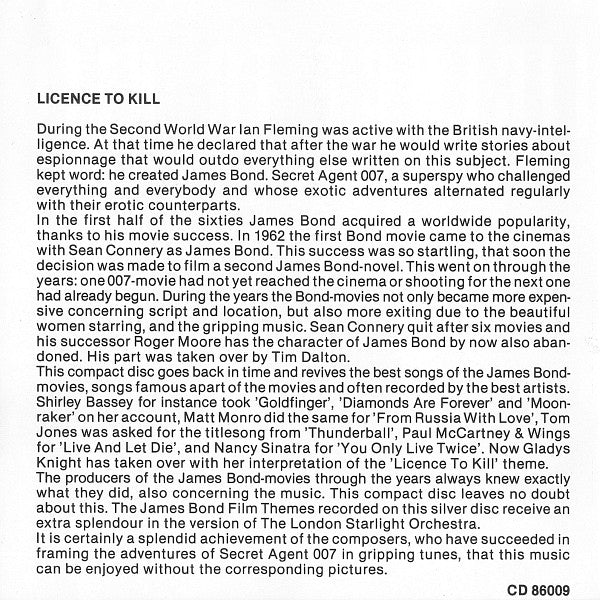 LICENCE TO KILL

During the Second World War Ian Fleming was active with the British navy-intelligence. At that time he declared that after the war he would write stories about espionnage that would outdo everything else written on this subject. Fleming kept word: he created James Bond. Secret Agent 007, a superspy who challenged everything and everybody and whose exotic adventures alternated regularly with their erotic counterparts.

In the first half of the sixties James Bond acquired a worldwide popularity, thanks to his movie success. In 1962 the first Bond movie came to the cinemas with Sean Connery as James Bond. This success was so startling, that soon the decision was made to film a second James Bond-novel. This went on through the years: one 007-movie had not yet reached the cinema or shooting for the next one had already begun. During the years the Bond-movies not only became more expensive concerning script and location, but also more exiting due to the beautiful women starring, and the gripping music. Sean Connery quit after six movies and his successor Roger Moore has the character of James Bond by now also abandoned. His part was taken over by Tim Dalton.

This compact disc goes back in time and revives the best songs of the James Bond-movies, songs famous apart of the movies and often recorded by the best artists. Shirley Bassey for instance took 'Goldfinger', 'Diamonds Are Forever' and 'Moonraker' on her account, Matt Monro did the same for 'From Russia With Love', Tom Jones was asked for the titlesong from 'Thunderball', Paul McCartney & Wings for 'Live And Let Die', and Nancy Sinatra for 'You Only Live Twice'. Now Gladys Knight has taken over with her interpretation of the 'Licence To Kill' theme.

The producers of the James Bond-movies through the years always knew exactly what they did, also concerning the music. This compact disc leaves no doubt about this. The James Bond Film Themes recorded on this silver disc receive an extra splendour in the version of The London Starlight Orchestra.

It is certainly a splendid achievement of the composers, who have succeeded in framing the adventures of Secret Agent 007 in gripping tunes, that this music can be enjoyed without the corresponding pictures.

CD 86009